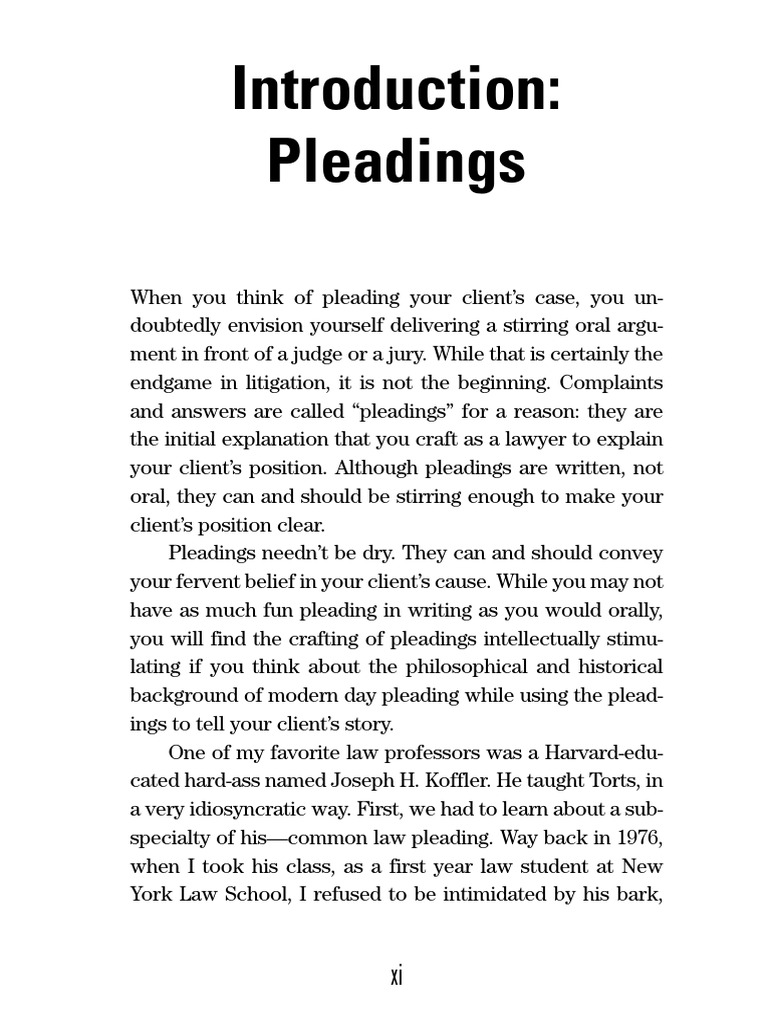 Introduction: Pleadings

When you think of pleading your client's case, you undoubtedly envision yourself delivering a stirring oral argument in front of a judge or a jury. While that is certainly the endgame in litigation, it is not the beginning. Complaints and answers are called "pleadings" for a reason: they are the initial explanation that you craft as a lawyer to explain your client's position. Although pleadings are written, not oral, they can and should be stirring enough to make your client's position clear.

Pleadings needn't be dry. They can and should convey your fervent belief in your client's cause. While you may not have as much fun pleading in writing as you would orally, you will find the crafting of pleadings intellectually stimulating if you think about the philosophical and historical background of modern day pleading while using the pleadings to tell your client's story.

One of my favorite law professors was a Harvard-educated hard-ass named Joseph H. Koffler. He taught Torts, in a very idiosyncratic way. First, we had to learn about a subspecialty of his—common law pleading. Way back in 1976, when I took his class, as a first year law student at New York Law School, I refused to be intimidated by his bark,

xi